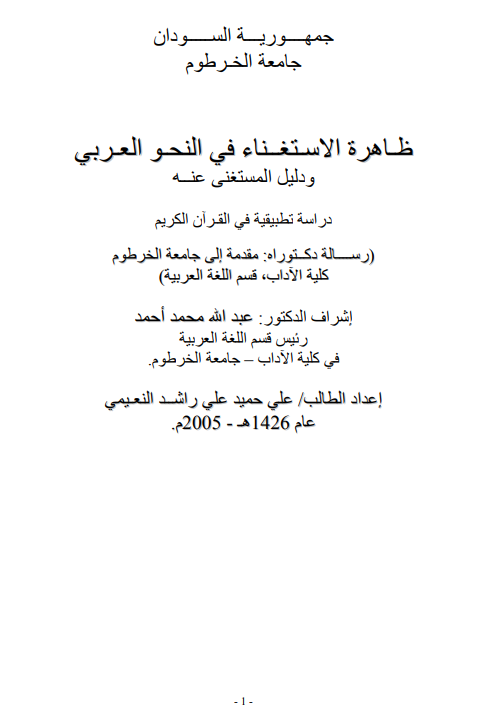 جمهورية السودان
جامعة الخرطوم

ظاهرة الاستغناء في النحو العربي
ودليل المستغنى عنه

دراسة تطبيقية في القرآن الكريم

(رسالة دكتوراه: مقدمة إلى جامعة الخرطوم
كلية الآداب، قسم اللغة العربية)

إشراف الدكتور: عبد الله محمد أحمد
رئيس قسم اللغة العربية
في كلية الآداب – جامعة الخرطوم.

إعداد الطالب/ علي حميد علي راشد النعيمي
عام 1426هـ - 2005م.

- ا -